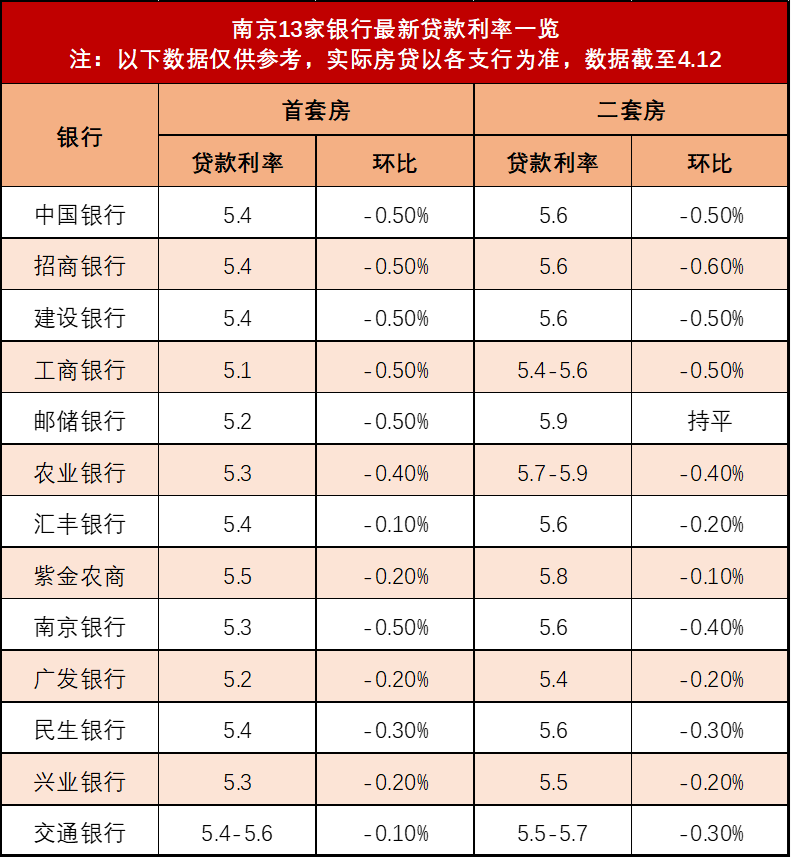 南京13家银行最新贷款利率一览
注：以下数据仅供参考，实际房贷以各支行为准，数据截至4.12

| 银行 | 首套房 | | 二套房 | |
|---|---|---|---|---|
| | 贷款利率 | 环比 | 贷款利率 | 环比 |
| 中国银行 | 5.4 | -0.50% | 5.6 | -0.50% |
| 招商银行 | 5.4 | -0.50% | 5.6 | -0.60% |
| 建设银行 | 5.4 | -0.50% | 5.6 | -0.50% |
| 工商银行 | 5.1 | -0.50% | 5.4-5.6 | -0.50% |
| 邮储银行 | 5.2 | -0.50% | 5.9 | 持平 |
| 农业银行 | 5.3 | -0.40% | 5.7-5.9 | -0.40% |
| 汇丰银行 | 5.4 | -0.10% | 5.6 | -0.20% |
| 紫金农商 | 5.5 | -0.20% | 5.8 | -0.10% |
| 南京银行 | 5.3 | -0.50% | 5.6 | -0.40% |
| 广发银行 | 5.2 | -0.20% | 5.4 | -0.20% |
| 民生银行 | 5.4 | -0.30% | 5.6 | -0.30% |
| 兴业银行 | 5.3 | -0.20% | 5.5 | -0.20% |
| 交通银行 | 5.4-5.6 | -0.10% | 5.5-5.7 | -0.30% |